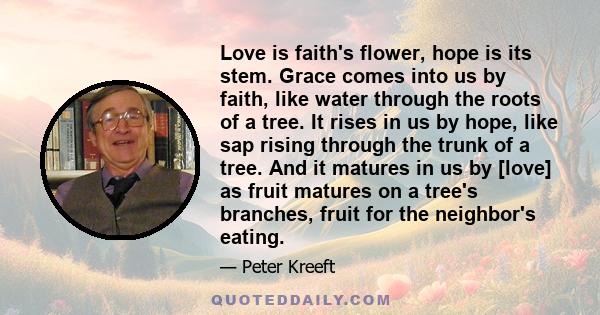 Love is faith's flower, hope is its stem. Grace comes into us by faith, like water through the roots of a tree. It rises in us by hope, like sap rising through the trunk of a tree. And it matures in us by [love] as fruit matures on a tree's branches, fruit for the neighbor's eating.

— Peter Kreeft

QUOTEDDAILY.COM